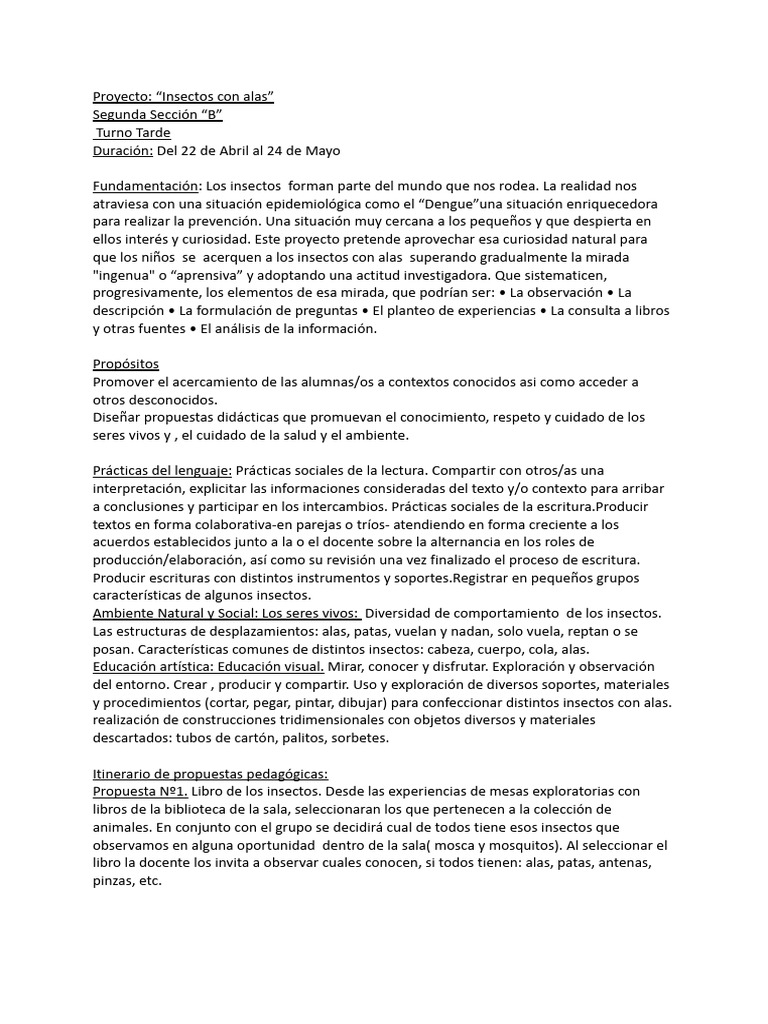 Proyecto: “Insectos con alas”
Segunda Sección “B”
Turno Tarde
Duración: Del 22 de Abril al 24 de Mayo

Fundamentación: Los insectos forman parte del mundo que nos rodea. La realidad nos atraviesa con una situación epidemiológica como el “Dengue”una situación enriquecedora para realizar la prevención. Una situación muy cercana a los pequeños y que despierta en ellos interés y curiosidad. Este proyecto pretende aprovechar esa curiosidad natural para que los niños se acerquen a los insectos con alas superando gradualmente la mirada "ingenua" o “aprensiva” y adoptando una actitud investigadora. Que sistematicen, progresivamente, los elementos de esa mirada, que podrían ser: • La observación • La descripción • La formulación de preguntas • El planteo de experiencias • La consulta a libros y otras fuentes • El análisis de la información.

Propósitos
Promover el acercamiento de las alumnas/os a contextos conocidos asi como acceder a otros desconocidos.
Diseñar propuestas didácticas que promuevan el conocimiento, respeto y cuidado de los seres vivos y , el cuidado de la salud y el ambiente.

Prácticas del lenguaje: Prácticas sociales de la lectura. Compartir con otros/as una interpretación, explicitar las informaciones consideradas del texto y/o contexto para arribar a conclusiones y participar en los intercambios. Prácticas sociales de la escritura.Producir textos en forma colaborativa-en parejas o tríos- atendiendo en forma creciente a los acuerdos establecidos junto a la o el docente sobre la alternancia en los roles de producción/elaboración, así como su revisión una vez finalizado el proceso de escritura. Producir escrituras con distintos instrumentos y soportes.Registrar en pequeños grupos características de algunos insectos.
Ambiente Natural y Social: Los seres vivos: Diversidad de comportamiento de los insectos. Las estructuras de desplazamientos: alas, patas, vuelan y nadan, solo vuela, reptan o se posan. Características comunes de distintos insectos: cabeza, cuerpo, cola, alas.
Educación artística: Educación visual. Mirar, conocer y disfrutar. Exploración y observación del entorno. Crear , producir y compartir. Uso y exploración de diversos soportes, materiales y procedimientos (cortar, pegar, pintar, dibujar) para confeccionar distintos insectos con alas. realización de construcciones tridimensionales con objetos diversos y materiales descartados: tubos de cartón, palitos, sorbetes.

Itinerario de propuestas pedagógicas:
Propuesta Nº1. Libro de los insectos. Desde las experiencias de mesas exploratorias con libros de la biblioteca de la sala, seleccionaran los que pertenecen a la colección de animales. En conjunto con el grupo se decidirá cual de todos tiene esos insectos que observamos en alguna oportunidad dentro de la sala( mosca y mosquitos). Al seleccionar el libro la docente los invita a observar cuales conocen, si todos tienen: alas, patas, antenas, pinzas, etc.